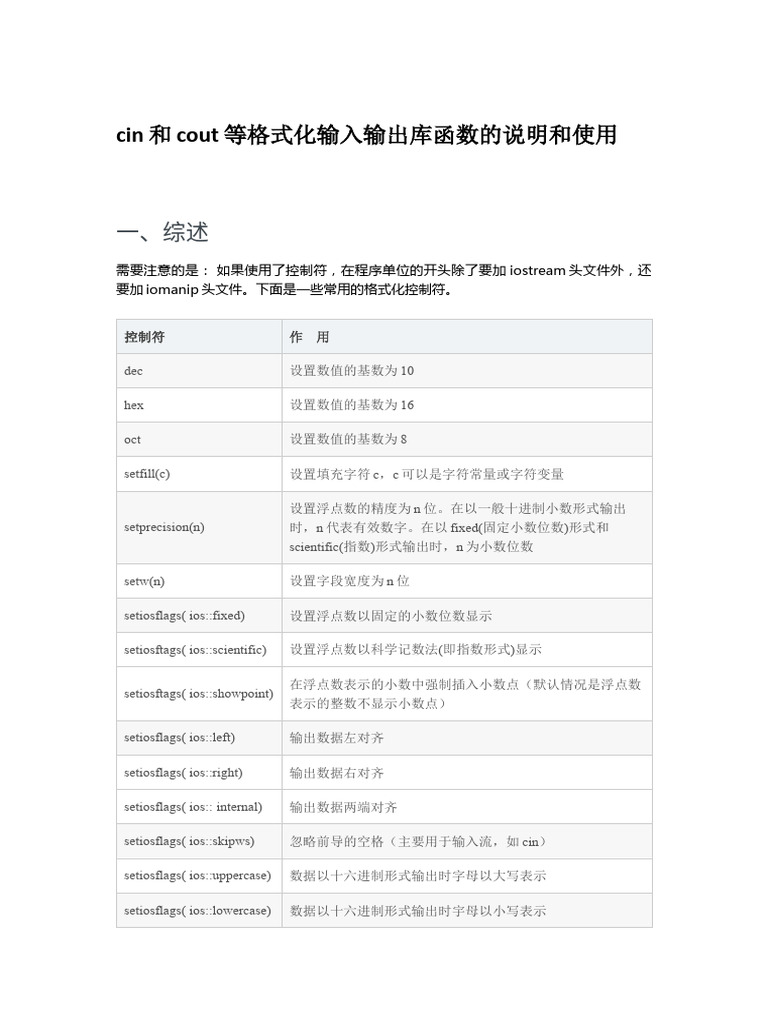 cin 和 cout 等格式化输入输出库函数的说明和使用

一、综述

需要注意的是： 如果使用了控制符，在程序单位的开头除了要加 iostream 头文件外，还要加 iomanip 头文件。下面是一些常用的格式化控制符。

| 控制符 | 作　用 |
|---|---|
| dec | 设置数值的基数为 10 |
| hex | 设置数值的基数为 16 |
| oct | 设置数值的基数为 8 |
| setfill(c) | 设置填充字符 c，c 可以是字符常量或字符变量 |
| setprecision(n) | 设置浮点数的精度为 n 位。在以一般十进制小数形式输出时，n 代表有效数字。在以 fixed(固定小数位数)形式和 scientific(指数)形式输出时，n 为小数位数 |
| setw(n) | 设置字段宽度为 n 位 |
| setiosflags( ios::fixed) | 设置浮点数以固定的小数位数显示 |
| setiosflags( ios::scientific) | 设置浮点数以科学记数法(即指数形式)显示 |
| setiosflags( ios::showpoint) | 在浮点数表示的小数中强制插入小数点（默认情况是浮点数表示的整数不显示小数点） |
| setiosflags( ios::left) | 输出数据左对齐 |
| setiosflags( ios::right) | 输出数据右对齐 |
| setiosflags( ios:: internal) | 输出数据两端对齐 |
| setiosflags( ios::skipws) | 忽略前导的空格（主要用于输入流，如 cin） |
| setiosflags( ios::uppercase) | 数据以十六进制形式输出时字母以大写表示 |
| setiosflags( ios::lowercase) | 数据以十六进制形式输出时字母以小写表示 |